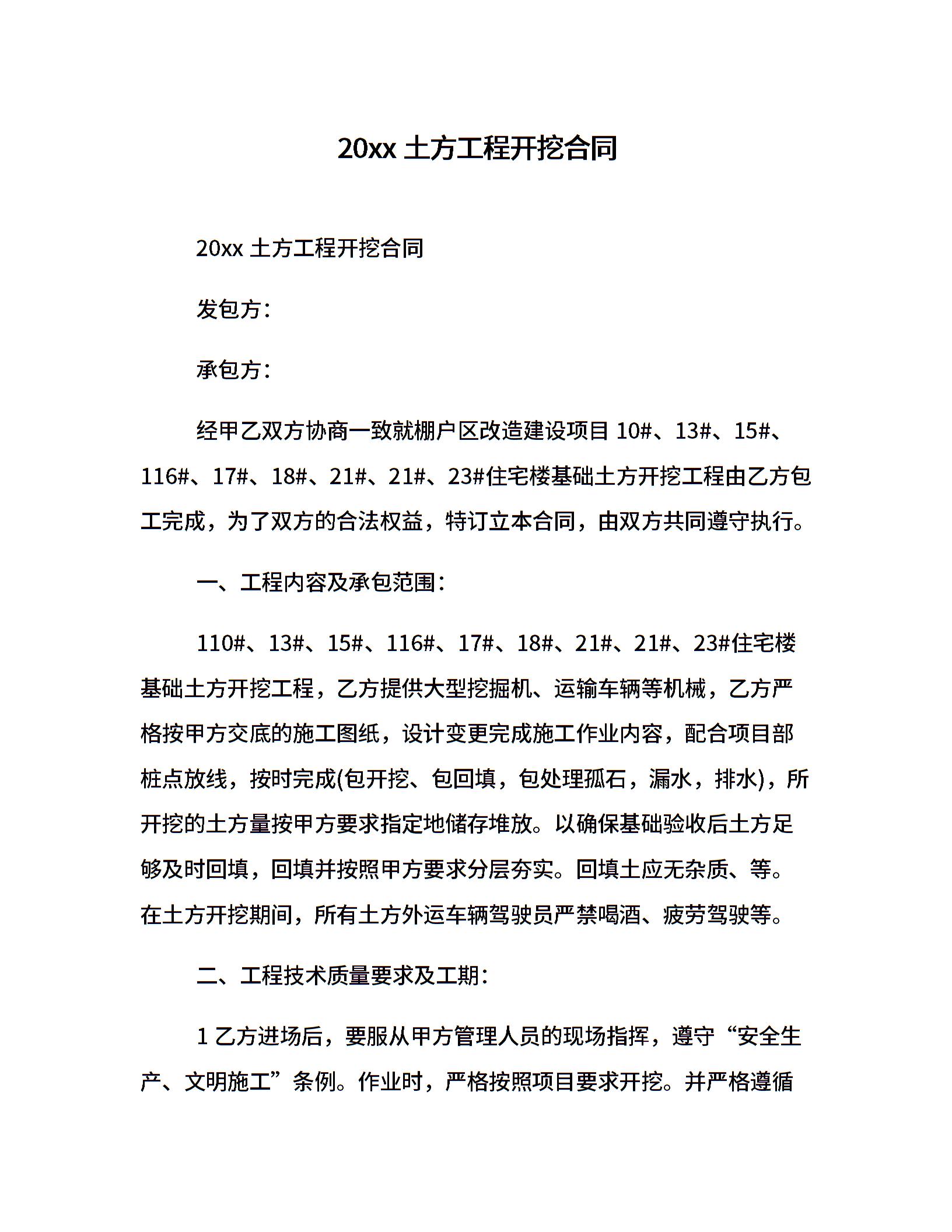 20xx 土方工程开挖合同

20xx 土方工程开挖合同

发包方：

承包方：

经甲乙双方协商一致就棚户区改造建设项目 10#、13#、15#、116#、17#、18#、21#、21#、23#住宅楼基础土方开挖工程由乙方包工完成，为了双方的合法权益，特订立本合同，由双方共同遵守执行。

一、工程内容及承包范围：

110#、13#、15#、116#、17#、18#、21#、21#、23#住宅楼基础土方开挖工程，乙方提供大型挖掘机、运输车辆等机械，乙方严格按甲方交底的施工图纸，设计变更完成施工作业内容，配合项目部桩点放线，按时完成(包开挖、包回填，包处理孤石，漏水，排水)，所开挖的土方量按甲方要求指定地储存堆放。以确保基础验收后土方足够及时回填，回填并按照甲方要求分层夯实。回填土应无杂质、等。在土方开挖期间，所有土方外运车辆驾驶员严禁喝酒、疲劳驾驶等。

二、工程技术质量要求及工期：

1 乙方进场后，要服从甲方管理人员的现场指挥，遵守“安全生产、文明施工”条例。作业时，严格按照项目要求开挖。并严格遵循